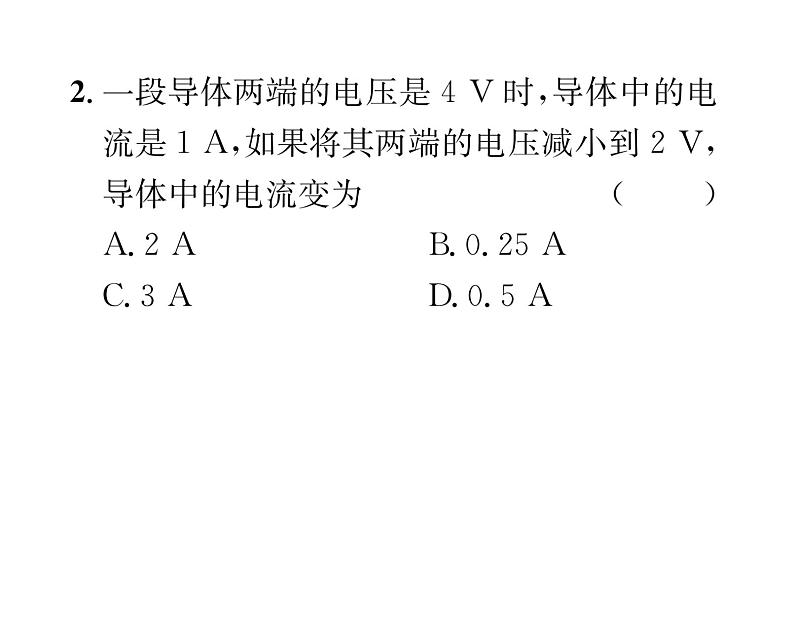 2.一段导体两端的电压是4 V时,导体中的电流是1 A,如果将其两端的电压减小到2 V,导体中的电流变为 (　　)

A.2 A B.0.25 A

C.3 A D.0.5 A